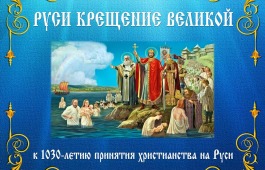 РУСИ КРЕЩЕНИЕ ВЕЛИКОЙ

к 1030-летию принятия христианства на Руси